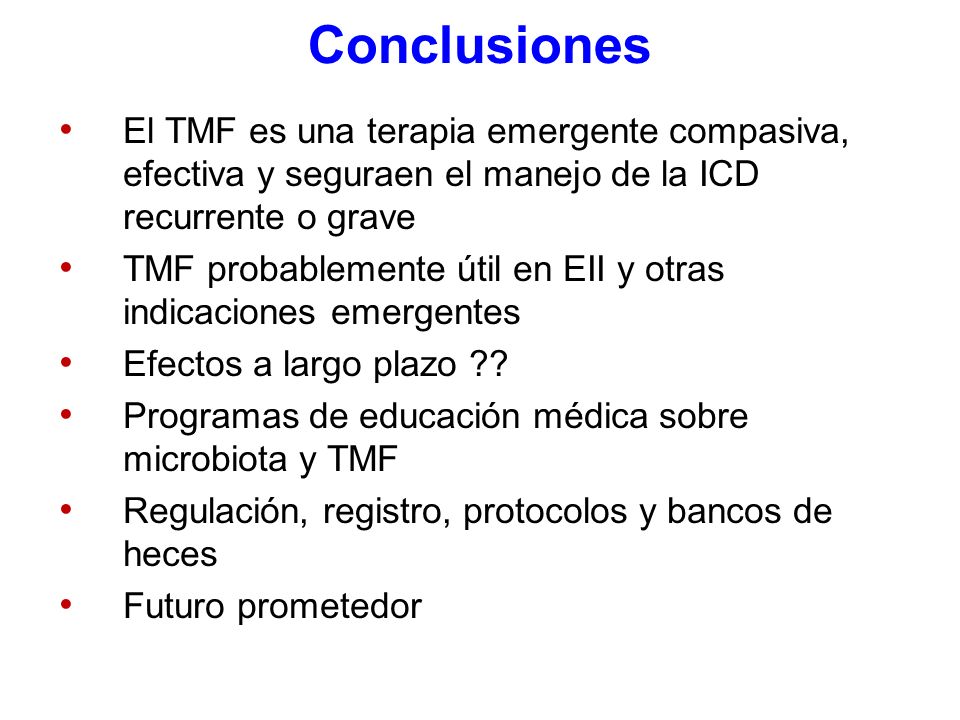 Conclusiones

• El TMF es una terapia emergente compasiva, efectiva y seguraen el manejo de la ICD recurrente o grave
• TMF probablemente útil en EII y otras indicaciones emergentes
• Efectos a largo plazo ??
• Programas de educación médica sobre microbiota y TMF
• Regulación, registro, protocolos y bancos de heces
• Futuro prometedor